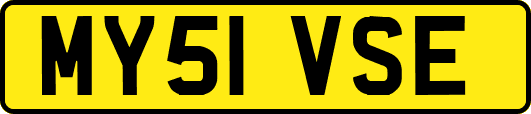 MY51 VSE